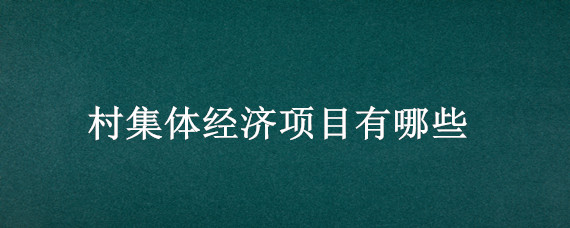 村集体经济项目有哪些